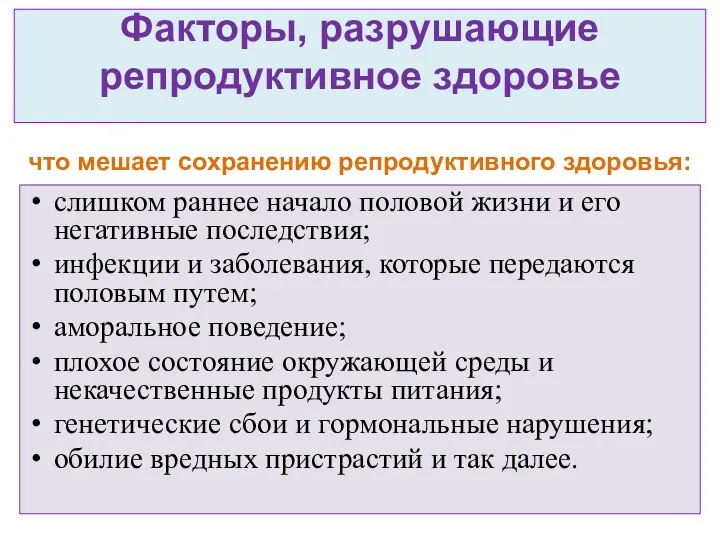 Факторы, разрушающие репродуктивное здоровье

что мешает сохранению репродуктивного здоровья:

• слишком раннее начало половой жизни и его негативные последствия;
• инфекции и заболевания, которые передаются половым путем;
• аморальное поведение;
• плохое состояние окружающей среды и некачественные продукты питания;
• генетические сбои и гормональные нарушения;
• обилие вредных пристрастий и так далее.